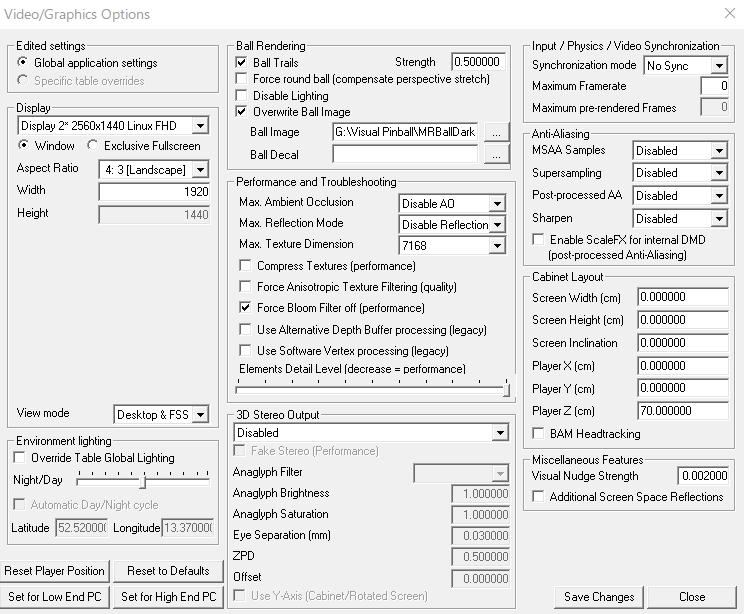 Video/Graphics Options

Edited settings
Global application settings
Specific table overrides

Display
Display 2* 2560x1440 Linux FHD
Window
Exclusive Fullscreen
Aspect Ratio 4: 3 [Landscape]
Width 1920
Height 1440

View mode Desktop & FSS

Environment lighting
Override Table Global Lighting
Night/Day
Automatic Day/Night cycle
Latitude 52.52000( Longitude 13.37000(

Reset Player Position
Reset to Defaults
Set for Low End PC
Set for High End PC

Ball Rendering
Ball Trails Strength 0.500000
Force round ball (compensate perspective stretch)
Disable Lighting
Overwrite Ball Image
Ball Image G:\Visual Pinball\MRBallDark ...
Ball Decal ...

Performance and Troubleshooting
Max. Ambient Occlusion Disable AO
Max. Reflection Mode Disable Reflection
Max. Texture Dimension 7168
Compress Textures (performance)
Force Anisotropic Texture Filtering (quality)
Force Bloom Filter off (performance)
Use Alternative Depth Buffer processing (legacy)
Use Software Vertex processing (legacy)
Elements Detail Level (decrease = performance)

3D Stereo Output
Disabled
Fake Stereo (Performance)
Anaglyph Filter
Anaglyph Brightness 1.000000
Anaglyph Saturation 1.000000
Eye Separation (mm) 0.030000
ZPD 0.500000
Offset 0.000000
Use Y-Axis (Cabinet/Rotated Screen)

Input / Physics / Video Synchronization
Synchronization mode No Sync
Maximum Framerate 0
Maximum pre-rendered Frames 0

Anti-Aliasing
MSAA Samples Disabled
Supersampling Disabled
Post-processed AA Disabled
Sharpen Disabled
Enable ScaleFX for internal DMD (post-processed Anti-Aliasing)

Cabinet Layout
Screen Width (cm) 0.000000
Screen Height (cm) 0.000000
Screen Inclination 0.000000
Player X (cm) 0.000000
Player Y (cm) 0.000000
Player Z (cm) 70.000000
BAM Headtracking

Miscellaneous Features
Visual Nudge Strength 0.002000
Additional Screen Space Reflections

Save Changes
Close